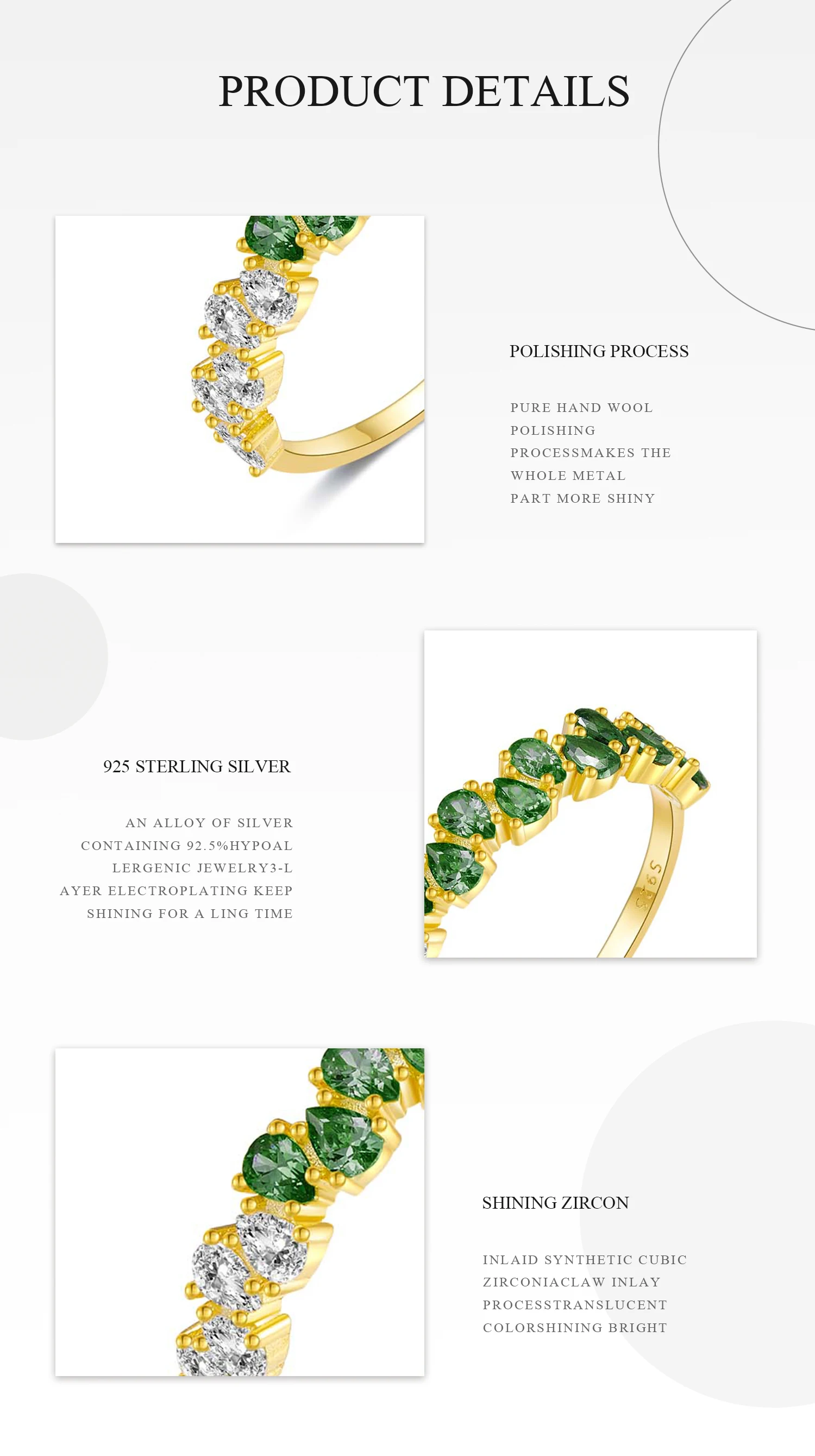 PRODUCT DETAILS

POLISHING PROCESS

PURE HAND WOOL POLISHING PROCESSMAKES THE WHOLE METAL PART MORE SHINY

925 STERLING SILVER

AN ALLOY OF SILVER CONTAINING 92.5%HYPOAL LERGENIC JEWELRY3-L AYER ELECTROPLATING KEEP SHINING FOR A LING TIME

S925

SHINING ZIRCON

INLAID SYNTHETIC CUBIC ZIRCONIACLAW INLAY PROCESSTRANSLUCENT COLORSHINING BRIGHT